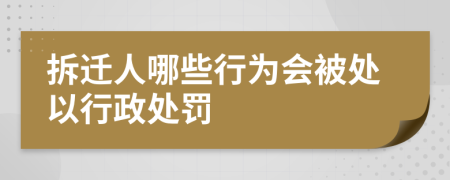 拆迁人哪些行为会被处以行政处罚